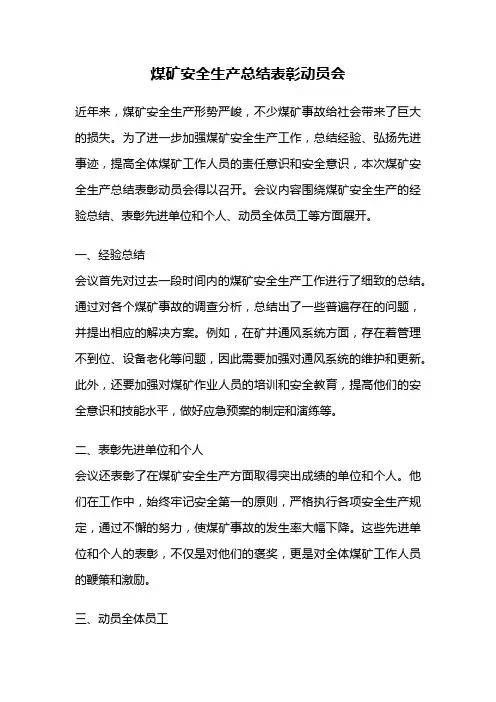 煤矿安全生产总结表彰动员会

近年来，煤矿安全生产形势严峻，不少煤矿事故给社会带来了巨大的损失。为了进一步加强煤矿安全生产工作，总结经验、弘扬先进事迹，提高全体煤矿工作人员的责任意识和安全意识，本次煤矿安全生产总结表彰动员会得以召开。会议内容围绕煤矿安全生产的经验总结、表彰先进单位和个人、动员全体员工等方面展开。

一、经验总结

会议首先对过去一段时间内的煤矿安全生产工作进行了细致的总结。通过对各个煤矿事故的调查分析，总结出了一些普遍存在的问题，并提出相应的解决方案。例如，在矿井通风系统方面，存在着管理不到位、设备老化等问题，因此需要加强对通风系统的维护和更新。此外，还要加强对煤矿作业人员的培训和安全教育，提高他们的安全意识和技能水平，做好应急预案的制定和演练等。

二、表彰先进单位和个人

会议还表彰了在煤矿安全生产方面取得突出成绩的单位和个人。他们在工作中，始终牢记安全第一的原则，严格执行各项安全生产规定，通过不懈的努力，使煤矿事故的发生率大幅下降。这些先进单位和个人的表彰，不仅是对他们的褒奖，更是对全体煤矿工作人员的鞭策和激励。

三、动员全体员工